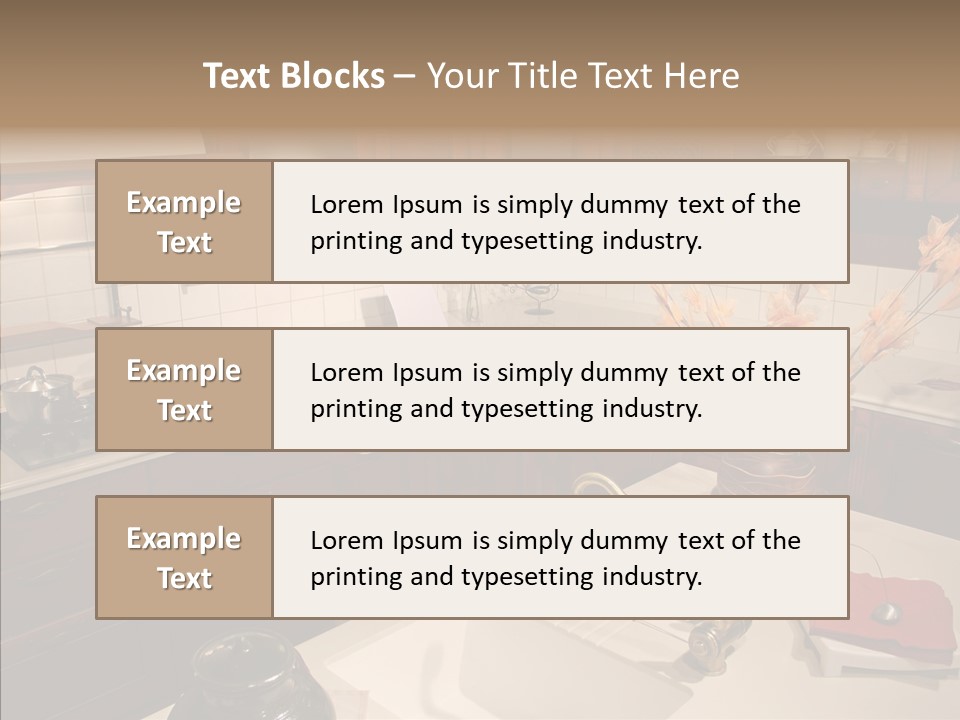 Text Blocks – Your Title Text Here

Example Text

Lorem Ipsum is simply dummy text of the printing and typesetting industry.

Example Text

Lorem Ipsum is simply dummy text of the printing and typesetting industry.

Example Text

Lorem Ipsum is simply dummy text of the printing and typesetting industry.